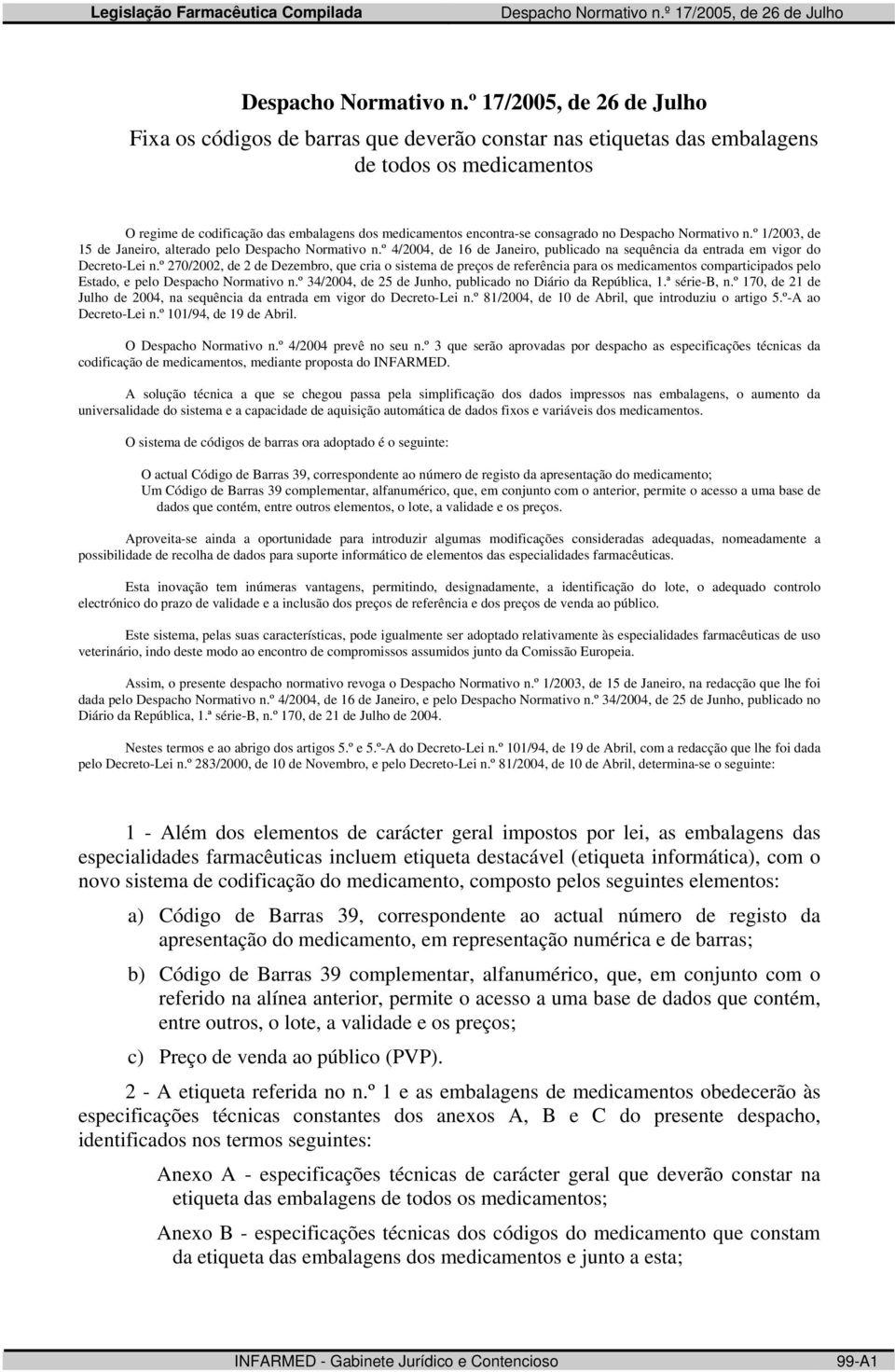 Legislação Farmacêutica Compilada
Despacho Normativo n.º 17/2005, de 26 de Julho

Despacho Normativo n.º 17/2005, de 26 de Julho

Fixa os códigos de barras que deverão constar nas etiquetas das embalagens de todos os medicamentos

O regime de codificação das embalagens dos medicamentos encontra-se consagrado no Despacho Normativo n.º 1/2003, de 15 de Janeiro, alterado pelo Despacho Normativo n.º 4/2004, de 16 de Janeiro, publicado na sequência da entrada em vigor do Decreto-Lei n.º 270/2002, de 2 de Dezembro, que cria o sistema de preços de referência para os medicamentos comparticipados pelo Estado, e pelo Despacho Normativo n.º 34/2004, de 25 de Junho, publicado no Diário da República, 1.ª série-B, n.º 170, de 21 de Julho de 2004, na sequência da entrada em vigor do Decreto-Lei n.º 81/2004, de 10 de Abril, que introduziu o artigo 5.º-A ao Decreto-Lei n.º 101/94, de 19 de Abril.

O Despacho Normativo n.º 4/2004 prevê no seu n.º 3 que serão aprovadas por despacho as especificações técnicas da codificação de medicamentos, mediante proposta do INFARMED.

A solução técnica a que se chegou passa pela simplificação dos dados impressos nas embalagens, o aumento da universalidade do sistema e a capacidade de aquisição automática de dados fixos e variáveis dos medicamentos.

O sistema de códigos de barras ora adoptado é o seguinte:

O actual Código de Barras 39, correspondente ao número de registo da apresentação do medicamento;
Um Código de Barras 39 complementar, alfanumérico, que, em conjunto com o anterior, permite o acesso a uma base de dados que contém, entre outros elementos, o lote, a validade e os preços.

Aproveita-se ainda a oportunidade para introduzir algumas modificações consideradas adequadas, nomeadamente a possibilidade de recolha de dados para suporte informático de elementos das especialidades farmacêuticas.

Esta inovação tem inúmeras vantagens, permitindo, designadamente, a identificação do lote, o adequado controlo electrónico do prazo de validade e a inclusão dos preços de referência e dos preços de venda ao público.

Este sistema, pelas suas características, pode igualmente ser adoptado relativamente às especialidades farmacêuticas de uso veterinário, indo deste modo ao encontro de compromissos assumidos junto da Comissão Europeia.

Assim, o presente despacho normativo revoga o Despacho Normativo n.º 1/2003, de 15 de Janeiro, na redacção que lhe foi dada pelo Despacho Normativo n.º 4/2004, de 16 de Janeiro, e pelo Despacho Normativo n.º 34/2004, de 25 de Junho, publicado no Diário da República, 1.ª série-B, n.º 170, de 21 de Julho de 2004.

Nestes termos e ao abrigo dos artigos 5.º e 5.º-A do Decreto-Lei n.º 101/94, de 19 de Abril, com a redacção que lhe foi dada pelo Decreto-Lei n.º 283/2000, de 10 de Novembro, e pelo Decreto-Lei n.º 81/2004, de 10 de Abril, determina-se o seguinte:

1 - Além dos elementos de carácter geral impostos por lei, as embalagens das especialidades farmacêuticas incluem etiqueta destacável (etiqueta informática), com o novo sistema de codificação do medicamento, composto pelos seguintes elementos:

a) Código de Barras 39, correspondente ao actual número de registo da apresentação do medicamento, em representação numérica e de barras;

b) Código de Barras 39 complementar, alfanumérico, que, em conjunto com o referido na alínea anterior, permite o acesso a uma base de dados que contém, entre outros, o lote, a validade e os preços;

c) Preço de venda ao público (PVP).

2 - A etiqueta referida no n.º 1 e as embalagens de medicamentos obedecerão às especificações técnicas constantes dos anexos A, B e C do presente despacho, identificados nos termos seguintes:

Anexo A - especificações técnicas de carácter geral que deverão constar na etiqueta das embalagens de todos os medicamentos;

Anexo B - especificações técnicas dos códigos do medicamento que constam da etiqueta das embalagens dos medicamentos e junto a esta;

INFARMED - Gabinete Jurídico e Contencioso
99-A1